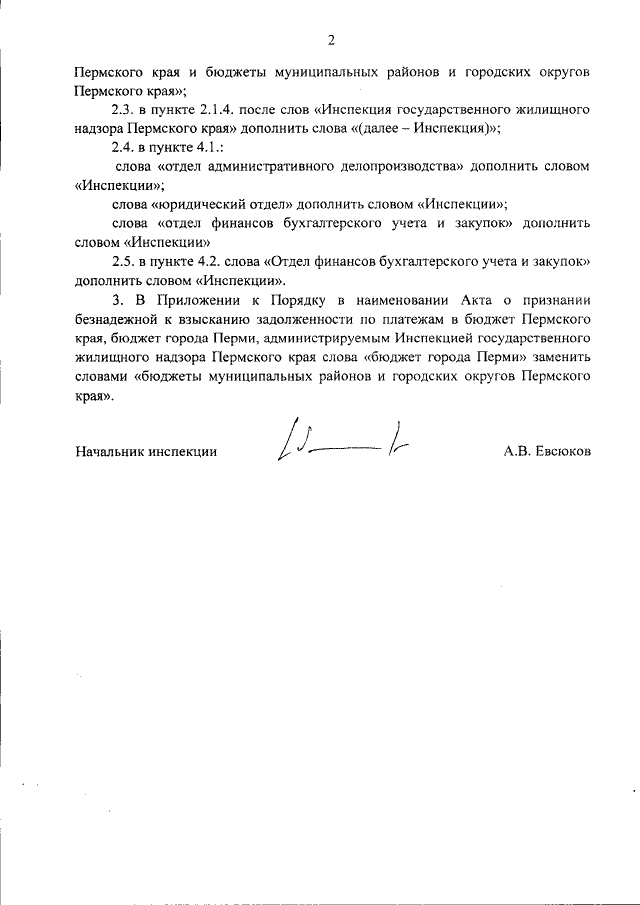 2

Пермского края и бюджеты муниципальных районов и городских округов Пермского края»;

2.3. в пункте 2.1.4. после слов «Инспекция государственного жилищного надзора Пермского края» дополнить слова «(далее – Инспекция)»;

2.4. в пункте 4.1.:

слова «отдел административного делопроизводства» дополнить словом «Инспекции»;

слова «юридический отдел» дополнить словом «Инспекции»;

слова «отдел финансов бухгалтерского учета и закупок» дополнить словом «Инспекции»

2.5. в пункте 4.2. слова «Отдел финансов бухгалтерского учета и закупок» дополнить словом «Инспекции».

3. В Приложении к Порядку в наименовании Акта о признании безнадежной к взысканию задолженности по платежам в бюджет Пермского края, бюджет города Перми, администрируемым Инспекцией государственного жилищного надзора Пермского края слова «бюджет города Перми» заменить словами «бюджеты муниципальных районов и городских округов Пермского края».

Начальник инспекции

А.В. Евсюков